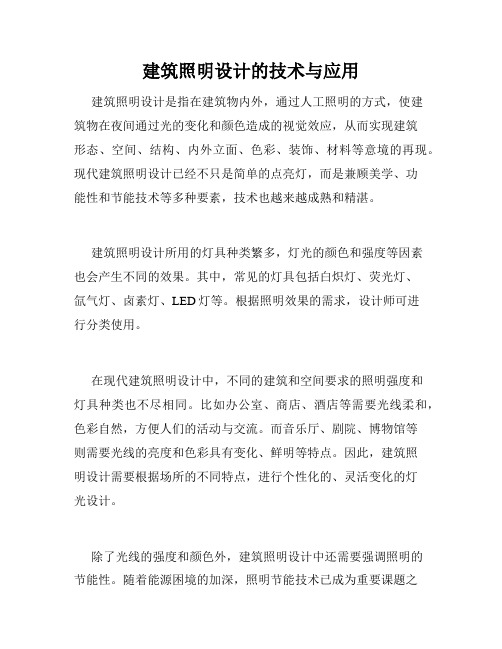 建筑照明设计的技术与应用

建筑照明设计是指在建筑物内外，通过人工照明的方式，使建筑物在夜间通过光的变化和颜色造成的视觉效应，从而实现建筑形态、空间、结构、内外立面、色彩、装饰、材料等意境的再现。现代建筑照明设计已经不只是简单的点亮灯，而是兼顾美学、功能性和节能技术等多种要素，技术也越来越成熟和精湛。

建筑照明设计所用的灯具种类繁多，灯光的颜色和强度等因素也会产生不同的效果。其中，常见的灯具包括白炽灯、荧光灯、氙气灯、卤素灯、LED灯等。根据照明效果的需求，设计师可进行分类使用。

在现代建筑照明设计中，不同的建筑和空间要求的照明强度和灯具种类也不尽相同。比如办公室、商店、酒店等需要光线柔和，色彩自然，方便人们的活动与交流。而音乐厅、剧院、博物馆等则需要光线的亮度和色彩具有变化、鲜明等特点。因此，建筑照明设计需要根据场所的不同特点，进行个性化的、灵活变化的灯光设计。

除了光线的强度和颜色外，建筑照明设计中还需要强调照明的节能性。随着能源困境的加深，照明节能技术已成为重要课题之